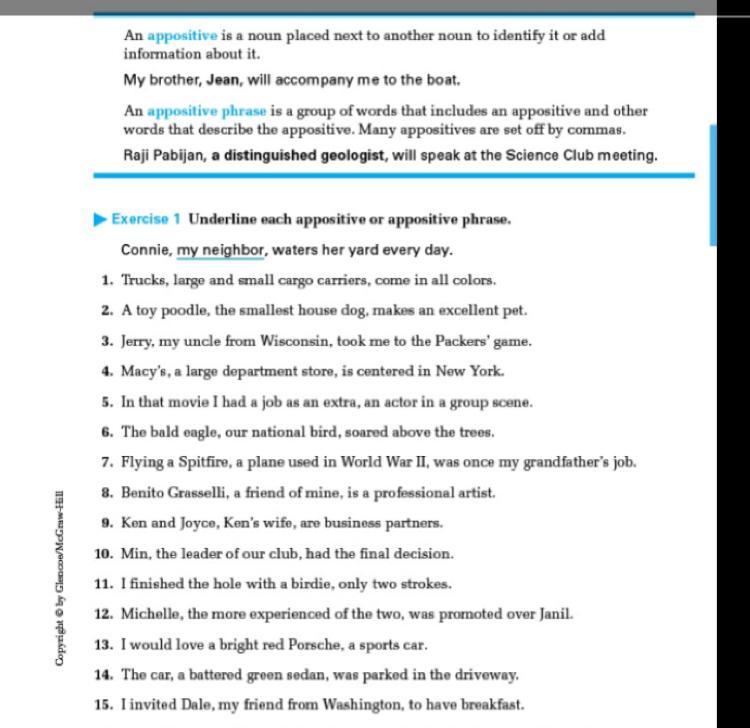 An appositive is a noun placed next to another noun to identify it or add information about it.

My brother, Jean, will accompany me to the boat.

An appositive phrase is a group of words that includes an appositive and other words that describe the appositive. Many appositives are set off by commas.

Raji Pabijan, a distinguished geologist, will speak at the Science Club meeting.

Exercise 1 Underline each appositive or appositive phrase.

Connie, my neighbor, waters her yard every day.

1. Trucks, large and small cargo carriers, come in all colors.

2. A toy poodle, the smallest house dog, makes an excellent pet.

3. Jerry, my uncle from Wisconsin, took me to the Packers' game.

4. Macy's, a large department store, is centered in New York.

5. In that movie I had a job as an extra, an actor in a group scene.

6. The bald eagle, our national bird, soared above the trees.

7. Flying a Spitfire, a plane used in World War II, was once my grandfather's job.

8. Benito Grasselli, a friend of mine, is a professional artist.

9. Ken and Joyce, Ken's wife, are business partners.

10. Min, the leader of our club, had the final decision.

11. I finished the hole with a birdie, only two strokes.

12. Michelle, the more experienced of the two, was promoted over Janil.

13. I would love a bright red Porsche, a sports car.

14. The car, a battered green sedan, was parked in the driveway.

15. I invited Dale, my friend from Washington, to have breakfast.

Copyright © by Glencoe/McGraw-Hill